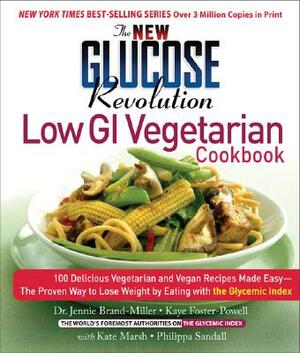 NEW YORK TIMES BEST-SELLING SERIES Over 3 Million Copies in Print

The NEW GLUCOSE Revolution

Low GI Vegetarian Cookbook

100 Delicious Vegetarian and Vegan Recipes Made Easy— The Proven Way to Lose Weight by Eating with the Glycemic Index

Dr. Jennie Brand-Miller • Kaye Foster-Powell

THE WORLD'S FOREMOST AUTHORITIES ON THE GLYCEMIC INDEX

with Kate Marsh • Philippa Sandall